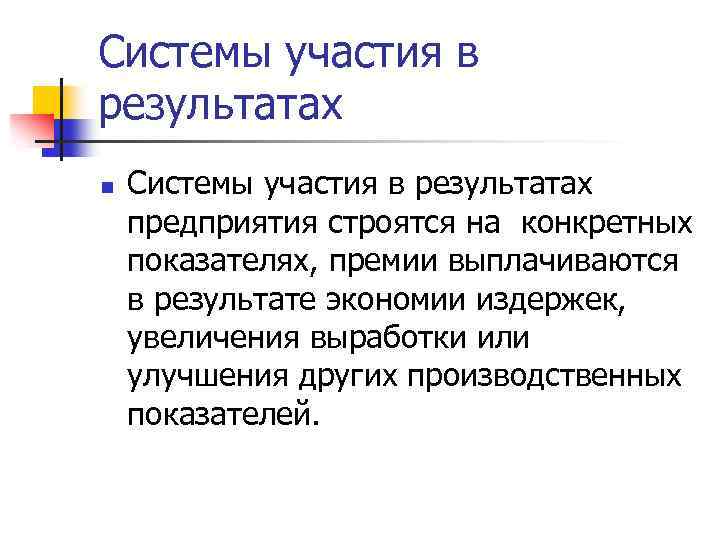 Системы участия в результатах

Системы участия в результатах предприятия строятся на конкретных показателях, премии выплачиваются в результате экономии издержек, увеличения выработки или улучшения других производственных показателей.